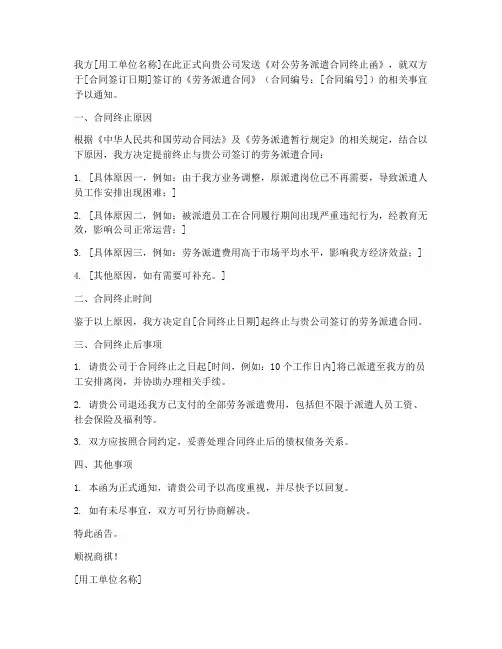 我方[用工单位名称]在此正式向贵公司发送《对公劳务派遣合同终止函》，就双方于[合同签订日期]签订的《劳务派遣合同》（合同编号：[合同编号]）的相关事宜予以通知。

一、合同终止原因

根据《中华人民共和国劳动合同法》及《劳务派遣暂行规定》的相关规定，结合以下原因，我方决定提前终止与贵公司签订的劳务派遣合同：

1. [具体原因一，例如：由于我方业务调整，原派遣岗位已不再需要，导致派遣人员工作安排出现困难；]

2. [具体原因二，例如：被派遣员工在合同履行期间出现严重违纪行为，经教育无效，影响公司正常运营；]

3. [具体原因三，例如：劳务派遣费用高于市场平均水平，影响我方经济效益；]

4. [其他原因，如有需要可补充。]

二、合同终止时间

鉴于以上原因，我方决定自[合同终止日期]起终止与贵公司签订的劳务派遣合同。

三、合同终止后事项

1. 请贵公司于合同终止之日起[时间，例如：10个工作日内]将已派遣至我方的员工安排离岗，并协助办理相关手续。

2. 请贵公司退还我方已支付的全部劳务派遣费用，包括但不限于派遣人员工资、社会保险及福利等。

3. 双方应按照合同约定，妥善处理合同终止后的债权债务关系。

四、其他事项

1. 本函为正式通知，请贵公司予以高度重视，并尽快予以回复。

2. 如有未尽事宜，双方可另行协商解决。

特此函告。

顺祝商祺！

[用工单位名称]